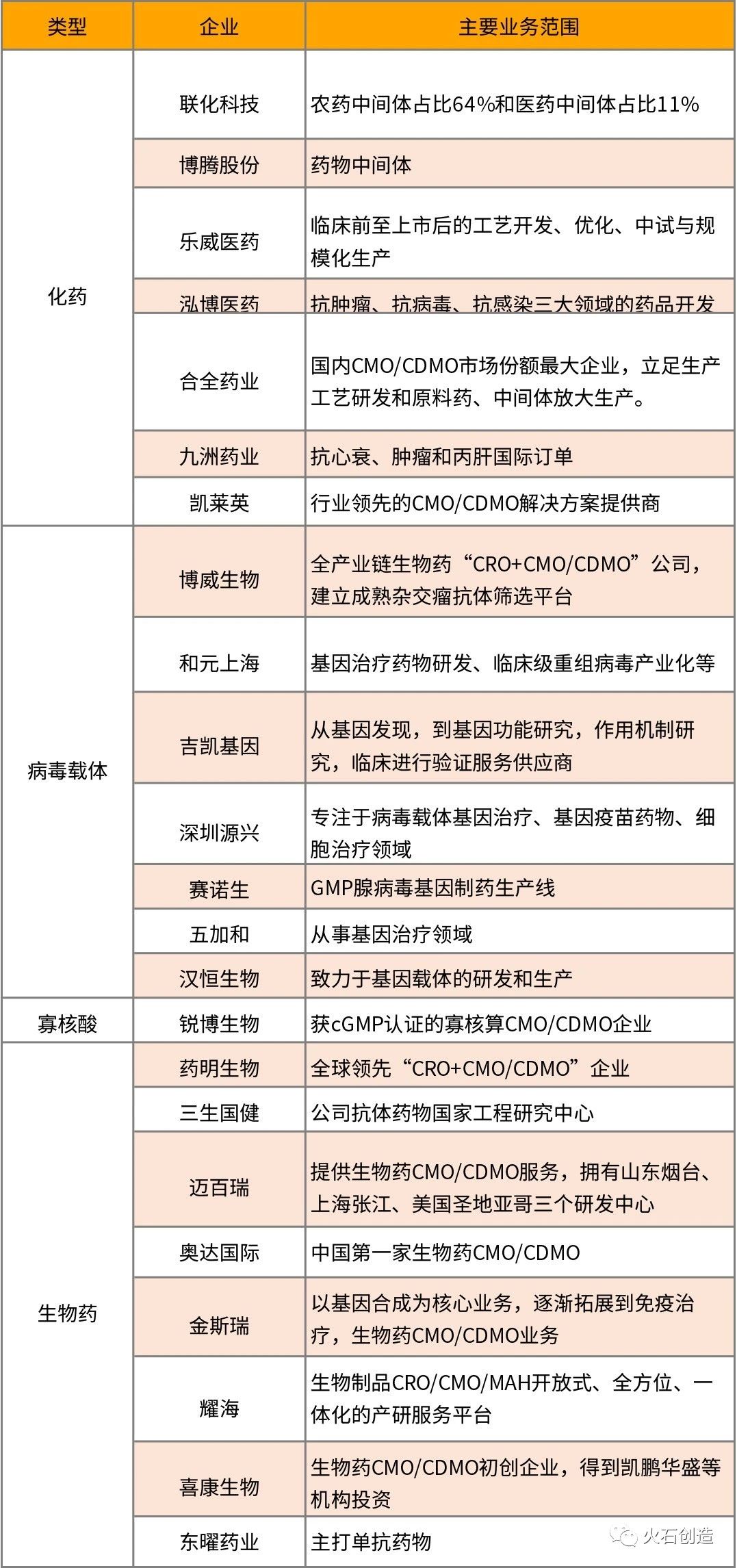 | 类型 | 企业 | 主要业务范围 |
|---|---|---|
| 化药 | 联化科技 | 农药中间体占比64%和医药中间体占比11% |
| | 博腾股份 | 药物中间体 |
| | 乐威医药 | 临床前至上市后的工艺开发、优化、中试与规模化生产 |
| | 泓博医药 | 抗肿瘤、抗病毒、抗感染三大领域的药品开发 |
| | 合全药业 | 国内CMO/CDMO市场份额最大企业，立足生产工艺研发和原料药、中间体放大生产。 |
| | 九洲药业 | 抗心衰、肿瘤和丙肝国际订单 |
| | 凯莱英 | 行业领先的CMO/CDMO解决方案提供商 |
| 病毒载体 | 博威生物 | 全产业链生物药“CRO+CMO/CDMO”公司，建立成熟杂交瘤抗体筛选平台 |
| | 和元上海 | 基因治疗药物研发、临床级重组病毒产业化等 |
| | 吉凯基因 | 从基因发现，到基因功能研究，作用机制研究，临床进行验证服务供应商 |
| | 深圳源兴 | 专注于病毒载体基因治疗、基因疫苗药物、细胞治疗领域 |
| | 赛诺生 | GMP腺病毒基因制药生产线 |
| | 五加和 | 从事基因治疗领域 |
| | 汉恒生物 | 致力于基因载体的研发和生产 |
| 寡核酸 | 锐博生物 | 获cGMP认证的寡核算CMO/CDMO企业 |
| 生物药 | 药明生物 | 全球领先“CRO+CMO/CDMO”企业 |
| | 三生国健 | 公司抗体药物国家工程研究中心 |
| | 迈百瑞 | 提供生物药CMO/CDMO服务，拥有山东烟台、上海张江、美国圣地亚哥三个研发中心 |
| | 奥达国际 | 中国第一家生物药CMO/CDMO |
| | 金斯瑞 | 以基因合成为核心业务，逐渐拓展到免疫治疗，生物药CMO/CDMO业务 |
| | 耀海 | 生物制品CRO/CMO/MAH开放式、全方位、一体化的产研服务平台 |
| | 喜康生物 | 生物药CMO/CDMO初创企业，得到凯鹏华盛等机构投资 |
| | 东曜药业 | 主打单抗药物 |

火石创造